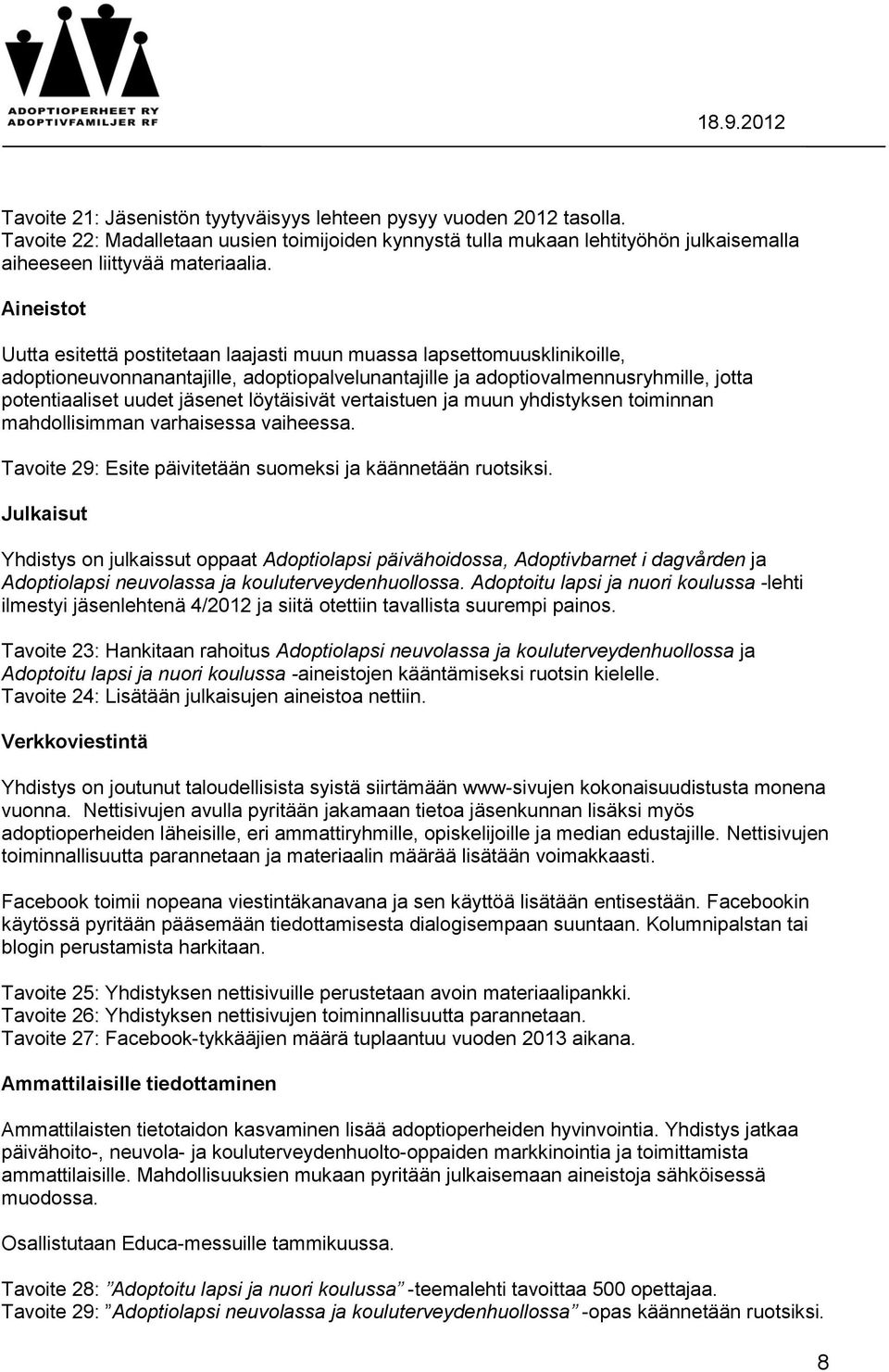 ADOPTIOPERHEET RY
ADOPTIVFAMILJER RF

18.9.2012

Tavoite 21: Jäsenistön tyytyväisyys lehteen pysyy vuoden 2012 tasolla.
Tavoite 22: Madalletaan uusien toimijoiden kynnystä tulla mukaan lehtityöhön julkaisemalla aiheeseen liittyvää materiaalia.

Aineistot

Uutta esitettä postitetaan laajasti muun muassa lapsettomuusklinikoille, adoptioneuvonnanantajille, adoptiopalvelunantajille ja adoptiovalmennusryhmille, jotta potentiaaliset uudet jäsenet löytäisivät vertaistuen ja muun yhdistyksen toiminnan mahdollisimman varhaisessa vaiheessa.

Tavoite 29: Esite päivitetään suomeksi ja käännetään ruotsiksi.

Julkaisut

Yhdistys on julkaissut oppaat Adoptiolapsi päivähoidossa, Adoptivbarnet i dagvården ja Adoptiolapsi neuvolassa ja kouluterveydenhuollossa. Adoptoitu lapsi ja nuori koulussa -lehti ilmestyi jäsenlehtenä 4/2012 ja siitä otettiin tavallista suurempi painos.

Tavoite 23: Hankitaan rahoitus Adoptiolapsi neuvolassa ja kouluterveydenhuollossa ja Adoptoitu lapsi ja nuori koulussa -aineistojen kääntämiseksi ruotsin kielelle.
Tavoite 24: Lisätään julkaisujen aineistoa nettiin.

Verkkoviestintä

Yhdistys on joutunut taloudellisista syistä siirtämään www-sivujen kokonaisuudistusta monena vuonna. Nettisivujen avulla pyritään jakamaan tietoa jäsenkunnan lisäksi myös adoptioperheiden läheisille, eri ammattiryhmille, opiskelijoille ja median edustajille. Nettisivujen toiminnallisuutta parannetaan ja materiaalin määrää lisätään voimakkaasti.

Facebook toimii nopeana viestintäkanavana ja sen käyttöä lisätään entisestään. Facebookin käytössä pyritään pääsemään tiedottamisesta dialogisempaan suuntaan. Kolumnipalstan tai blogin perustamista harkitaan.

Tavoite 25: Yhdistyksen nettisivuille perustetaan avoin materiaalipankki.
Tavoite 26: Yhdistyksen nettisivujen toiminnallisuutta parannetaan.
Tavoite 27: Facebook-tykkääjien määrä tuplaantuu vuoden 2013 aikana.

Ammattilaisille tiedottaminen

Ammattilaisten tietotaidon kasvaminen lisää adoptioperheiden hyvinvointia. Yhdistys jatkaa päivähoito-, neuvola- ja kouluterveydenhuolto-oppaiden markkinointia ja toimittamista ammattilaisille. Mahdollisuuksien mukaan pyritään julkaisemaan aineistoja sähköisessä muodossa.

Osallistutaan Educa-messuille tammikuussa.

Tavoite 28: ”Adoptoitu lapsi ja nuori koulussa” -teemalehti tavoittaa 500 opettajaa.
Tavoite 29: ”Adoptiolapsi neuvolassa ja kouluterveydenhuollossa” -opas käännetään ruotsiksi.

8